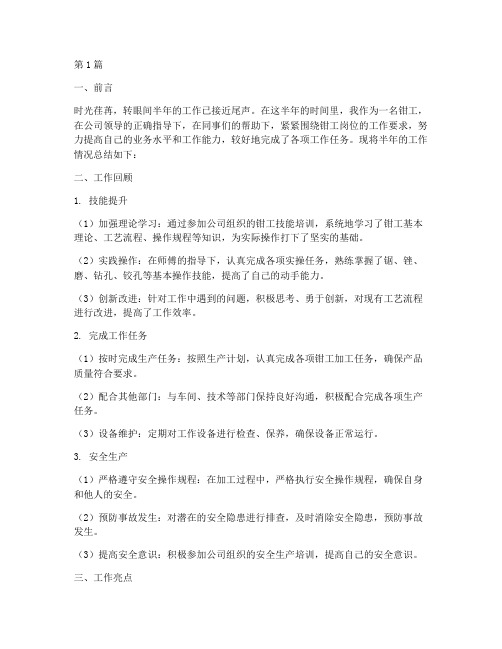 第1篇

一、前言

时光荏苒，转眼间半年的工作已接近尾声。在这半年的时间里，我作为一名钳工，在公司领导的正确指导下，在同事们的帮助下，紧紧围绕钳工岗位的工作要求，努力提高自己的业务水平和工作能力，较好地完成了各项工作任务。现将半年的工作情况总结如下：

二、工作回顾

1. 技能提升

（1）加强理论学习：通过参加公司组织的钳工技能培训，系统地学习了钳工基本理论、工艺流程、操作规程等知识，为实际操作打下了坚实的基础。

（2）实践操作：在师傅的指导下，认真完成各项实操任务，熟练掌握了锯、锉、磨、钻孔、铰孔等基本操作技能，提高了自己的动手能力。

（3）创新改进：针对工作中遇到的问题，积极思考、勇于创新，对现有工艺流程进行改进，提高了工作效率。

2. 完成工作任务

（1）按时完成生产任务：按照生产计划，认真完成各项钳工加工任务，确保产品质量符合要求。

（2）配合其他部门：与车间、技术等部门保持良好沟通，积极配合完成各项生产任务。

（3）设备维护：定期对工作设备进行检查、保养，确保设备正常运行。

3. 安全生产

（1）严格遵守安全操作规程：在加工过程中，严格执行安全操作规程，确保自身和他人的安全。

（2）预防事故发生：对潜在的安全隐患进行排查，及时消除安全隐患，预防事故发生。

（3）提高安全意识：积极参加公司组织的安全生产培训，提高自己的安全意识。

三、工作亮点